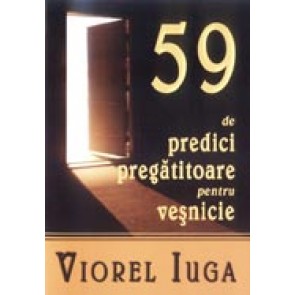 59

de predici pregătitoare pentru veşnicie

VIOREL IUGA